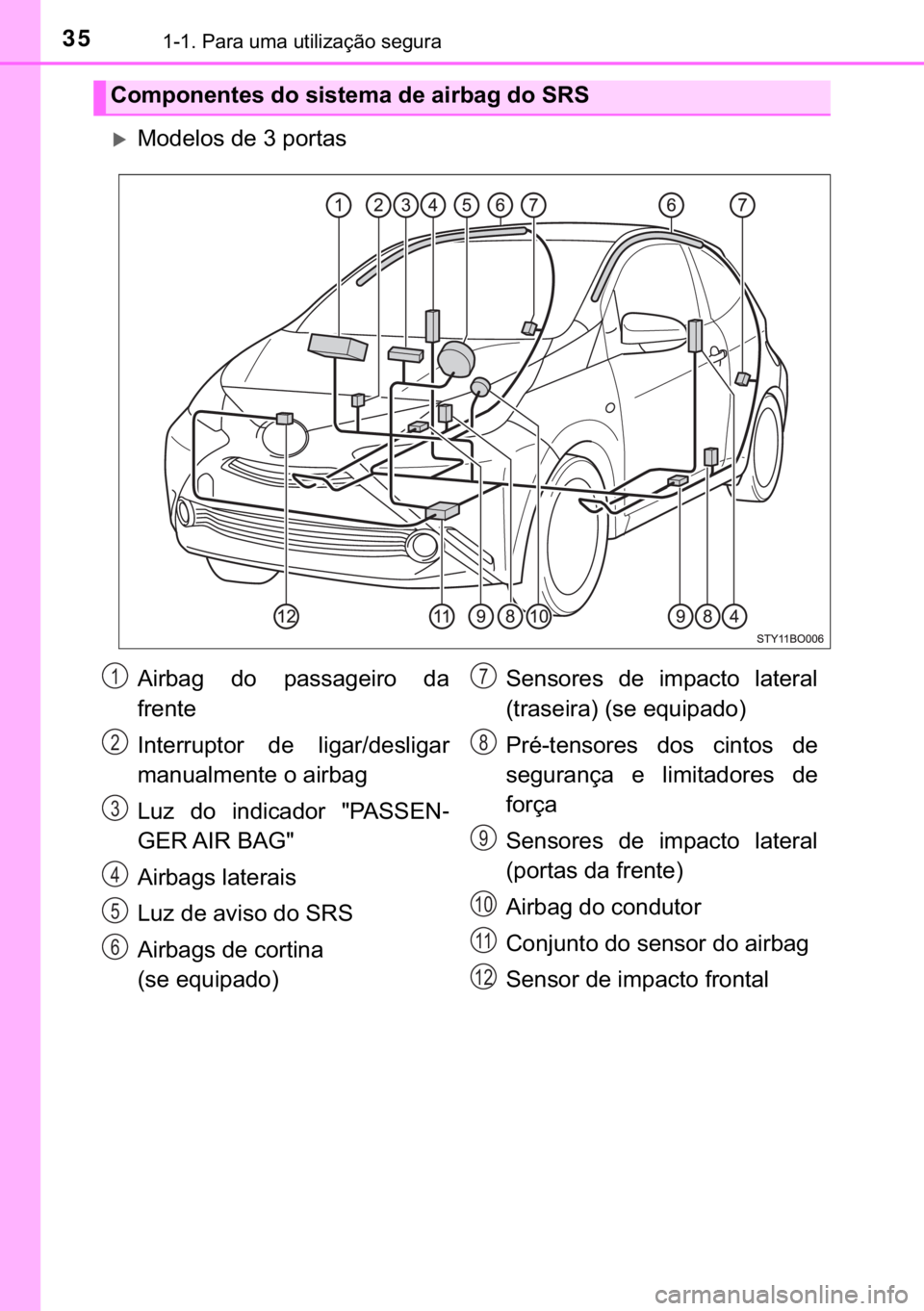 35 1-1. Para uma utilização segura

Componentes do sistema de airbag do SRS

Modelos de 3 portas

1 2 3 4 5 6 7 6 7

12 11 9 8 10 9 8 4

STY11BO006

1 Airbag do passageiro da frente

2 Interruptor de ligar/desligar manualmente o airbag

3 Luz do indicador "PASSENGER AIR BAG"

4 Airbags laterais

5 Luz de aviso do SRS

6 Airbags de cortina (se equipado)

7 Sensores de impacto lateral (traseira) (se equipado)

8 Pré-tensores dos cintos de segurança e limitadores de força

9 Sensores de impacto lateral (portas da frente)

10 Airbag do condutor

11 Conjunto do sensor do airbag

12 Sensor de impacto frontal

carmanualsonline.info